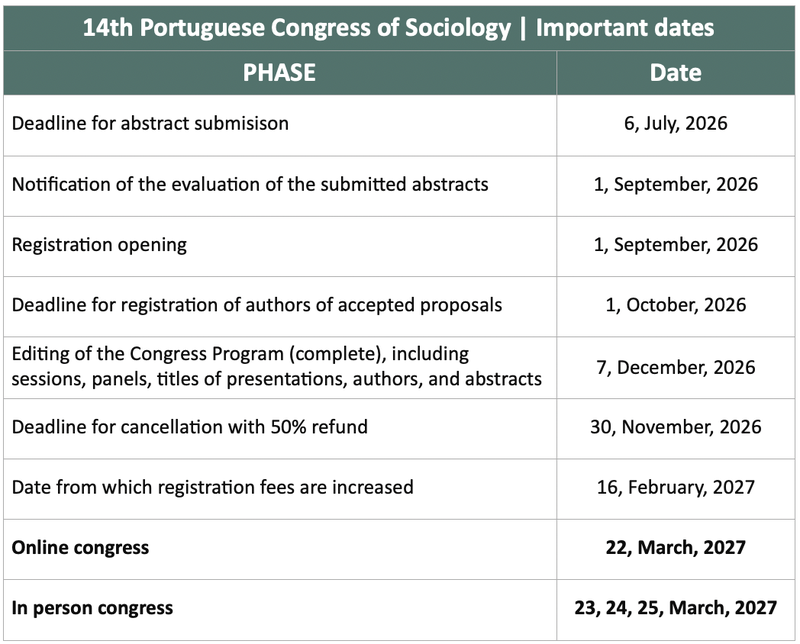 14th Portuguese Congress of Sociology | Important dates

| PHASE | Date |
|---|---|
| Deadline for abstract submisison | 6, July, 2026 |
| Notification of the evaluation of the submitted abstracts | 1, September, 2026 |
| Registration opening | 1, September, 2026 |
| Deadline for registration of authors of accepted proposals | 1, October, 2026 |
| Editing of the Congress Program (complete), including sessions, panels, titles of presentations, authors, and abstracts | 7, December, 2026 |
| Deadline for cancellation with 50% refund | 30, November, 2026 |
| Date from which registration fees are increased | 16, February, 2027 |
| **Online congress** | **22, March, 2027** |
| **In person congress** | **23, 24, 25, March, 2027** |